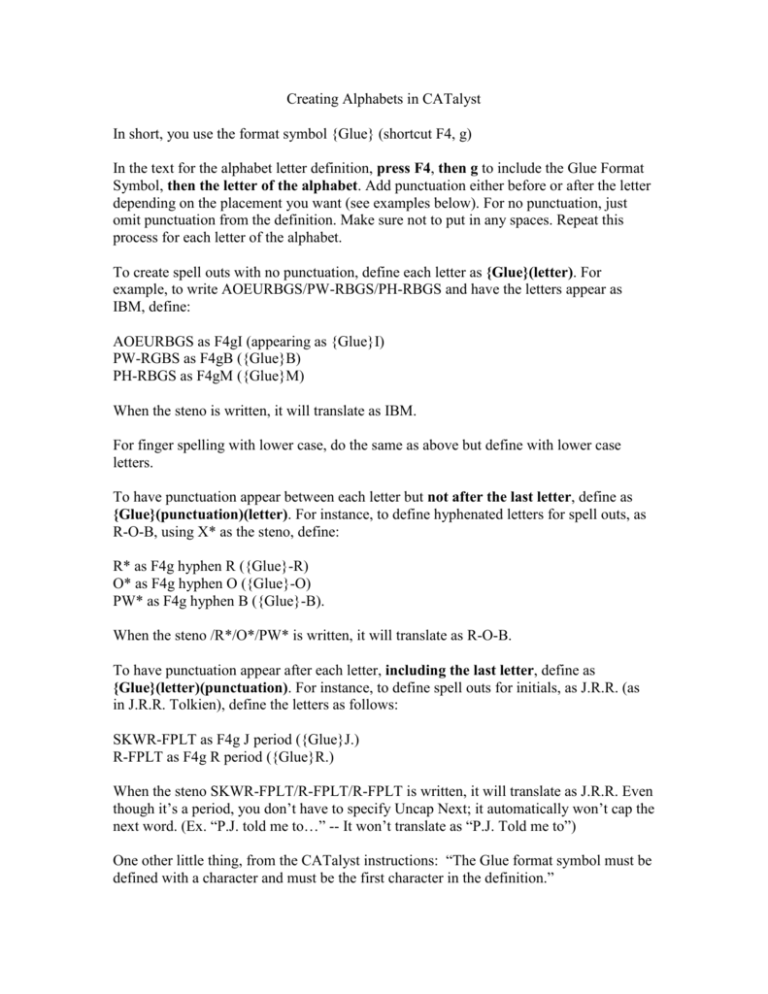 Creating Alphabets in CATalyst

In short, you use the format symbol {Glue} (shortcut F4, g)

In the text for the alphabet letter definition, press F4, then g to include the Glue Format Symbol, then the letter of the alphabet. Add punctuation either before or after the letter depending on the placement you want (see examples below). For no punctuation, just omit punctuation from the definition. Make sure not to put in any spaces. Repeat this process for each letter of the alphabet.

To create spell outs with no punctuation, define each letter as {Glue}(letter). For example, to write AOEURBGS/PW-RBGS/PH-RBGS and have the letters appear as IBM, define:

AOEURBGS as F4gI (appearing as {Glue}I)
PW-RGBS as F4gB ({Glue}B)
PH-RBGS as F4gM ({Glue}M)

When the steno is written, it will translate as IBM.

For finger spelling with lower case, do the same as above but define with lower case letters.

To have punctuation appear between each letter but not after the last letter, define as {Glue}(punctuation)(letter). For instance, to define hyphenated letters for spell outs, as R-O-B, using X* as the steno, define:

R* as F4g hyphen R ({Glue}-R)
O* as F4g hyphen O ({Glue}-O)
PW* as F4g hyphen B ({Glue}-B).

When the steno /R*/O*/PW* is written, it will translate as R-O-B.

To have punctuation appear after each letter, including the last letter, define as {Glue}(letter)(punctuation). For instance, to define spell outs for initials, as J.R.R. (as in J.R.R. Tolkien), define the letters as follows:

SKWR-FPLT as F4g J period ({Glue}J.)
R-FPLT as F4g R period ({Glue}R.)

When the steno SKWR-FPLT/R-FPLT/R-FPLT is written, it will translate as J.R.R. Even though it's a period, you don't have to specify Uncap Next; it automatically won't cap the next word. (Ex. "P.J. told me to…" -- It won't translate as "P.J. Told me to")

One other little thing, from the CATalyst instructions: "The Glue format symbol must be defined with a character and must be the first character in the definition."